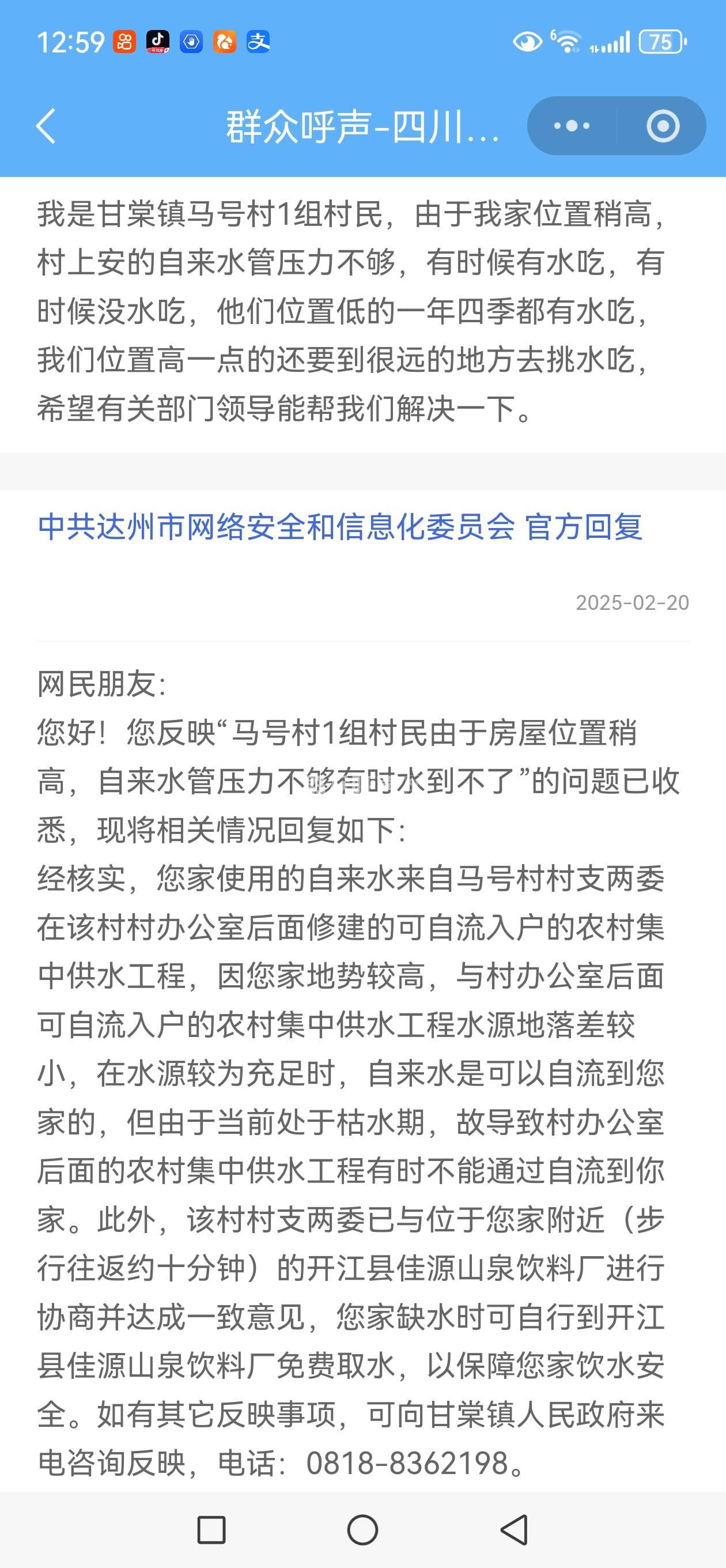 12:59 75

群众呼声-四川...

我是甘棠镇马号村1组村民，由于我家位置稍高，村上安的自来水管压力不够，有时候有水吃，有时候没水吃，他们位置低的一年四季都有水吃，我们位置高一点的还要到很远的地方去挑水吃，希望有关部门领导能帮我们解决一下。

中共达州市网络安全和信息化委员会 官方回复

2025-02-20

网民朋友：
您好！您反映“马号村1组村民由于房屋位置稍高，自来水管压力不够有时水到不了”的问题已收悉，现将相关情况回复如下：
经核实，您家使用的自来水来自马号村村支两委在该村村办公室后面修建的可自流入户的农村集中供水工程，因您家地势较高，与村办公室后面可自流入户的农村集中供水工程水源地落差较小，在水源较为充足时，自来水是可以自流到您家的，但由于当前处于枯水期，故导致村办公室后面的农村集中供水工程有时不能通过自流到你家。此外，该村村支两委已与位于您家附近（步行往返约十分钟）的开江县佳源山泉饮料厂进行协商并达成一致意见，您家缺水时可自行到开江县佳源山泉饮料厂免费取水，以保障您家饮水安全。如有其它反映事项，可向甘棠镇人民政府来电咨询反映，电话：0818-8362198。